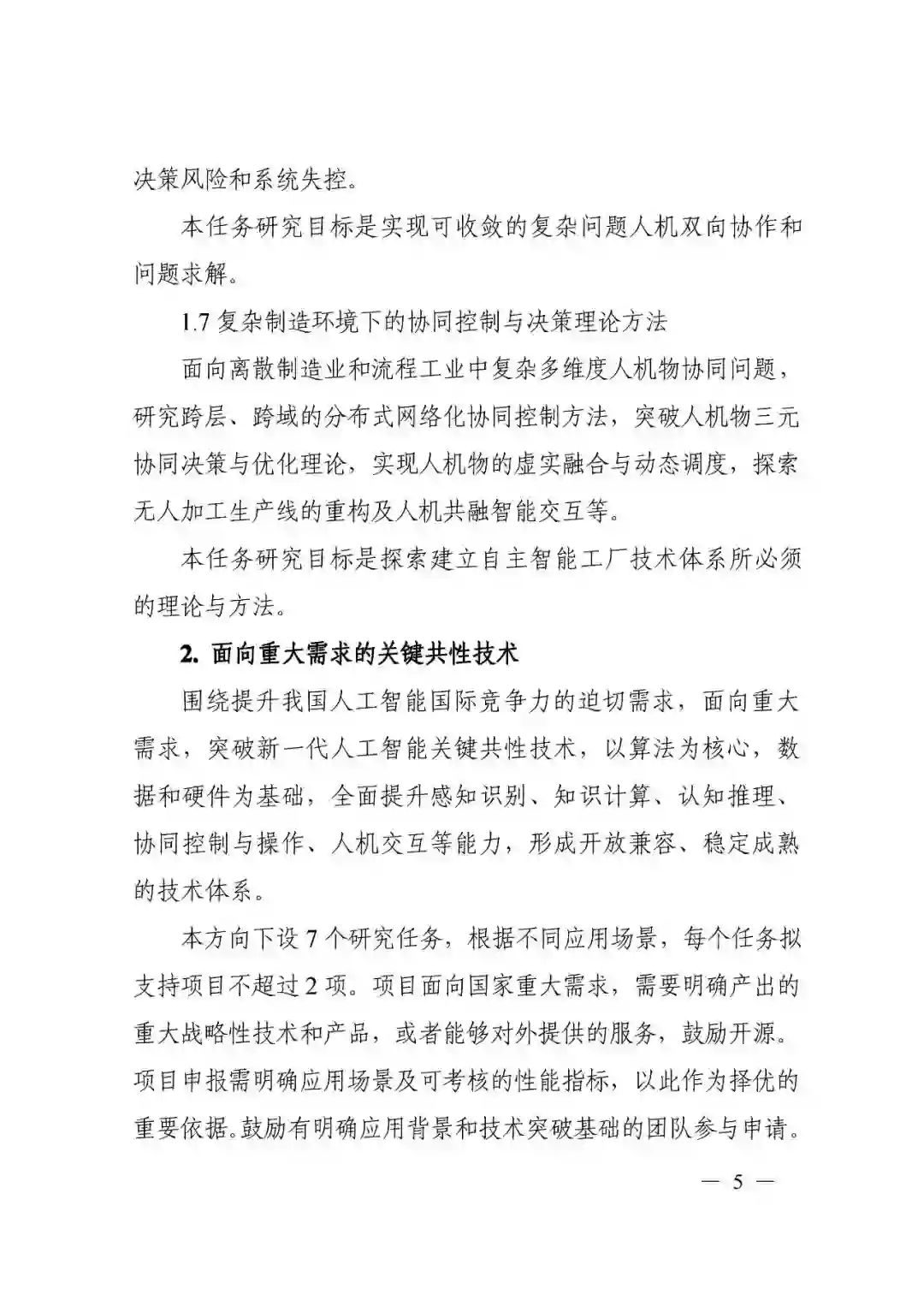 决策风险和系统失控。

本任务研究目标是实现可收敛的复杂问题人机双向协作和问题求解。

1.7 复杂制造环境下的协同控制与决策理论方法

面向离散制造业和流程工业中复杂多维度人机物协同问题，研究跨层、跨域的分布式网络化协同控制方法，突破人机物三元协同决策与优化理论，实现人机物的虚实融合与动态调度，探索无人加工生产线的重构及人机共融智能交互等。

本任务研究目标是探索建立自主智能工厂技术体系所必须的理论与方法。

2. 面向重大需求的关键共性技术

围绕提升我国人工智能国际竞争力的迫切需求，面向重大需求，突破新一代人工智能关键共性技术，以算法为核心，数据和硬件为基础，全面提升感知识别、知识计算、认知推理、协同控制与操作、人机交互等能力，形成开放兼容、稳定成熟的技术体系。

本方向下设 7 个研究任务，根据不同应用场景，每个任务拟支持项目不超过 2 项。项目面向国家重大需求，需要明确产出的重大战略性技术和产品，或者能够对外提供的服务，鼓励开源。项目申报需明确应用场景及可考核的性能指标，以此作为择优的重要依据。鼓励有明确应用背景和技术突破基础的团队参与申请。

— 5 —